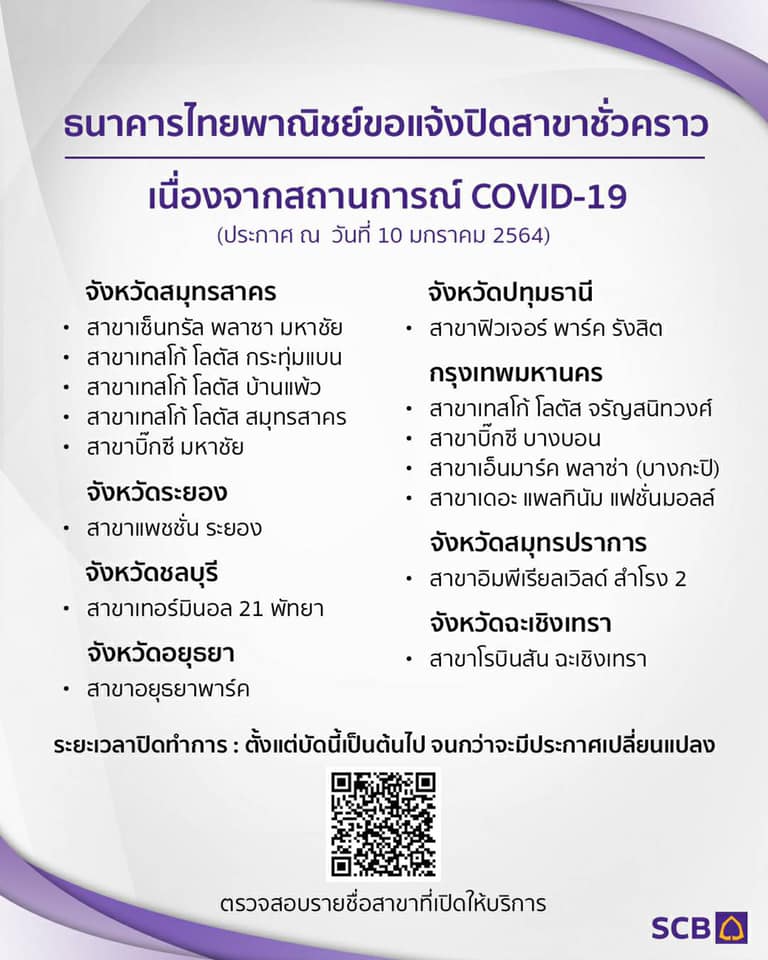 ธนาคารไทยพาณิชย์ขอแจ้งปิดสาขาชั่วคราว

เนื่องจากสถานการณ์ COVID-19
(ประกาศ ณ วันที่ 10 มกราคม 2564)

จังหวัดสมุทรสาคร
• สาขาเซ็นทรัล พลาซา มหาชัย
• สาขาเทสโก้ โลตัส กระทุ่มแบน
• สาขาเทสโก้ โลตัส บ้านแพ้ว
• สาขาเทสโก้ โลตัส สมุทรสาคร
• สาขาบิ๊กซี มหาชัย

จังหวัดระยอง
• สาขาแพชชั่น ระยอง

จังหวัดชลบุรี
• สาขาเทอร์มินอล 21 พัทยา

จังหวัดอยุธยา
• สาขาอยุธยาพาร์ค

จังหวัดปทุมธานี
• สาขาฟิวเจอร์ พาร์ค รังสิต

กรุงเทพมหานคร
• สาขาเทสโก้ โลตัส จรัญสนิทวงศ์
• สาขาบิ๊กซี บางบอน
• สาขาเอ็นมาร์ค พลาซ่า (บางกะปิ)
• สาขาเดอะ แพลทินัม แฟชั่นมอลล์

จังหวัดสมุทรปราการ
• สาขาอิมพีเรียลเวิลด์ สำโรง 2

จังหวัดฉะเชิงเทรา
• สาขาโรบินสัน ฉะเชิงเทรา

ระยะเวลาปิดทำการ : ตั้งแต่บัดนี้เป็นต้นไป จนกว่าจะมีประกาศเปลี่ยนแปลง

ตรวจสอบรายชื่อสาขาที่เปิดให้บริการ

SCB